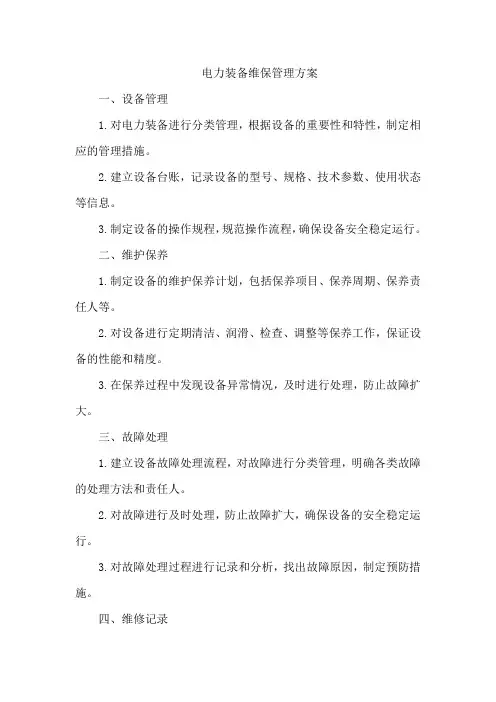 电力装备维保管理方案

一、设备管理

1.对电力装备进行分类管理，根据设备的重要性和特性，制定相应的管理措施。

2.建立设备台账，记录设备的型号、规格、技术参数、使用状态等信息。

3.制定设备的操作规程，规范操作流程，确保设备安全稳定运行。

二、维护保养

1.制定设备的维护保养计划，包括保养项目、保养周期、保养责任人等。

2.对设备进行定期清洁、润滑、检查、调整等保养工作，保证设备的性能和精度。

3.在保养过程中发现设备异常情况，及时进行处理，防止故障扩大。

三、故障处理

1.建立设备故障处理流程，对故障进行分类管理，明确各类故障的处理方法和责任人。

2.对故障进行及时处理，防止故障扩大，确保设备的安全稳定运行。

3.对故障处理过程进行记录和分析，找出故障原因，制定预防措施。

四、维修记录